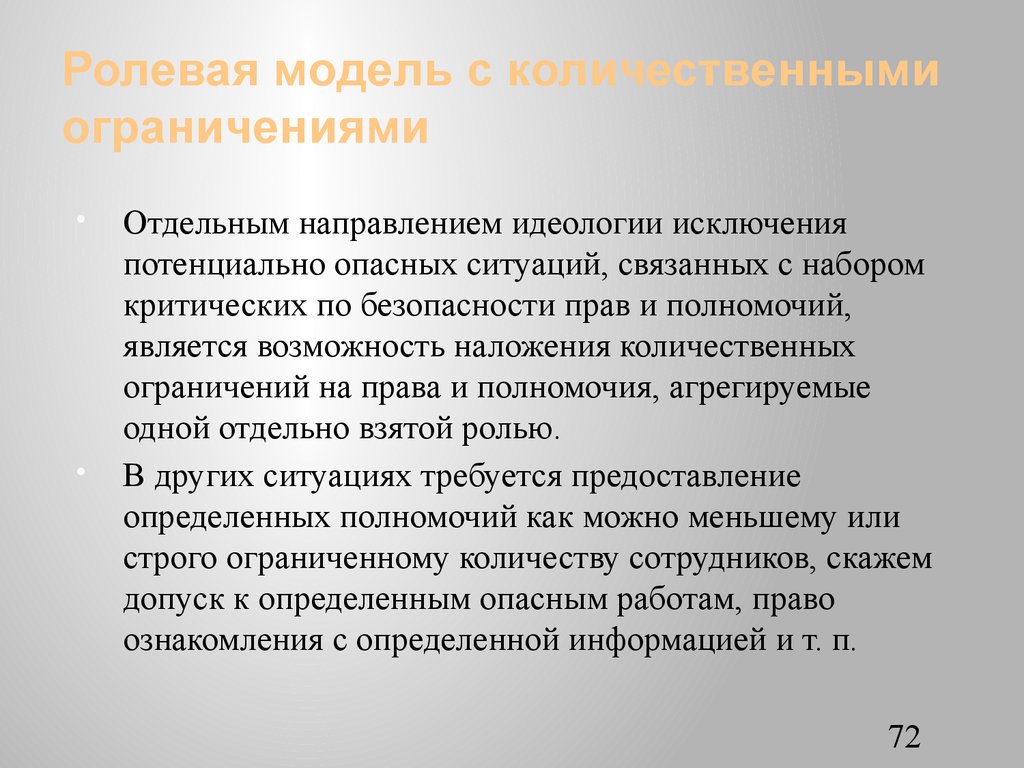 Ролевая модель с количественными ограничениями

• Отдельным направлением идеологии исключения потенциально опасных ситуаций, связанных с набором критических по безопасности прав и полномочий, является возможность наложения количественных ограничений на права и полномочия, агрегируемые одной отдельно взятой ролью.

• В других ситуациях требуется предоставление определенных полномочий как можно меньшему или строго ограниченному количеству сотрудников, скажем допуск к определенным опасным работам, право ознакомления с определенной информацией и т. п.

72